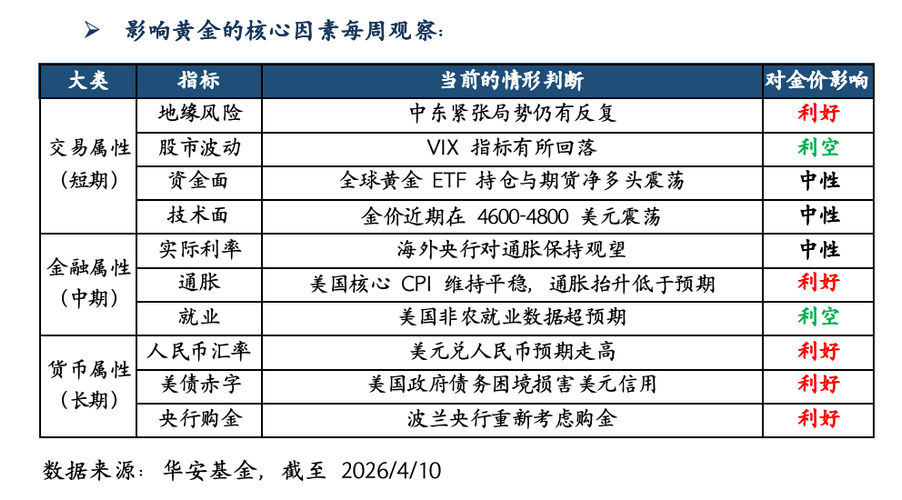 ➢ 影响黄金的核心因素每周观察:

| 大类 | 指标 | 当前的情形判断 | 对金价影响 |
|---|---|---|---|
| 交易属性（短期） | 地缘风险 | 中东紧张局势仍有反复 | 利好 |
| | 股市波动 | VIX指标有所回落 | 利空 |
| | 资金面 | 全球黄金ETF持仓与期货净多头震荡 | 中性 |
| | 技术面 | 金价近期在4600-4800美元震荡 | 中性 |
| 金融属性（中期） | 实际利率 | 海外央行对通胀保持观望 | 中性 |
| | 通胀 | 美国核心CPI维持平稳，通胀抬升低于预期 | 利好 |
| | 就业 | 美国非农就业数据超预期 | 利空 |
| 货币属性（长期） | 人民币汇率 | 美元兑人民币预期走高 | 利好 |
| | 美债赤字 | 美国政府债务困境损害美元信用 | 利好 |
| | 央行购金 | 波兰央行重新考虑购金 | 利好 |

数据来源：华安基金，截至2026/4/10